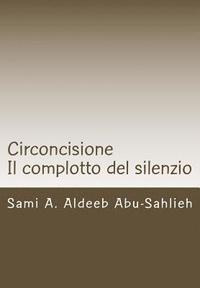 Circoncisione
Il complotto del silenzio

Sami A. Aldeeb Abu-Sahlieh